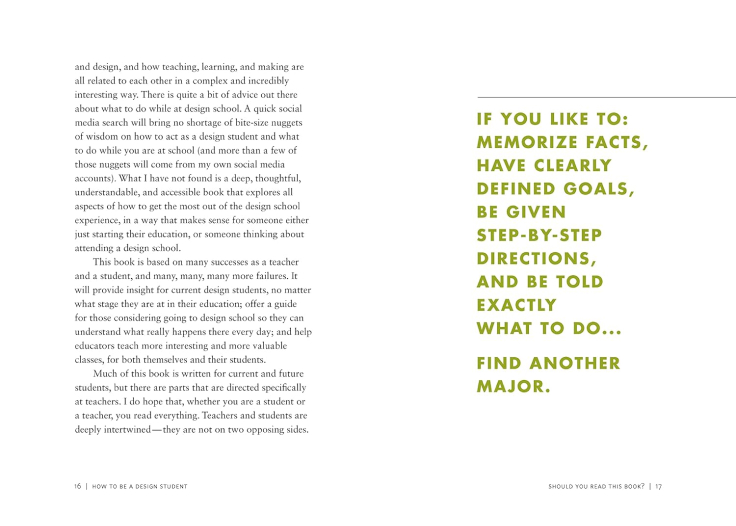 and design, and how teaching, learning, and making are all related to each other in a complex and incredibly interesting way. There is quite a bit of advice out there about what to do while at design school. A quick social media search will bring no shortage of bite-size nuggets of wisdom on how to act as a design student and what to do while you are at school (and more than a few of those nuggets will come from my own social media accounts). What I have not found is a deep, thoughtful, understandable, and accessible book that explores all aspects of how to get the most out of the design school experience, in a way that makes sense for someone either just starting their education, or someone thinking about attending a design school.

This book is based on many successes as a teacher and a student, and many, many, many more failures. It will provide insight for current design students, no matter what stage they are at in their education; offer a guide for those considering going to design school so they can understand what really happens there every day; and help educators teach more interesting and more valuable classes, for both themselves and their students.

Much of this book is written for current and future students, but there are parts that are directed specifically at teachers. I do hope that, whether you are a student or a teacher, you read everything. Teachers and students are deeply intertwined—they are not on two opposing sides.

16 | HOW TO BE A DESIGN STUDENT

IF YOU LIKE TO: MEMORIZE FACTS, HAVE CLEARLY DEFINED GOALS, BE GIVEN STEP-BY-STEP DIRECTIONS, AND BE TOLD EXACTLY WHAT TO DO...

FIND ANOTHER MAJOR.

SHOULD YOU READ THIS BOOK? | 17